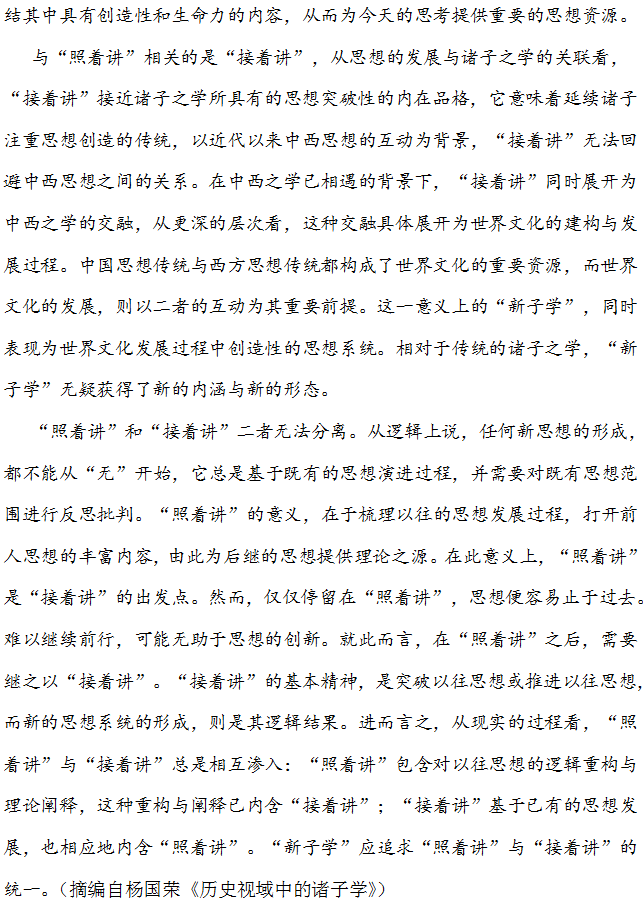 结其中具有创造性和生命力的内容，从而为今天的思考提供重要的思想资源。

与“照着讲”相关的是“接着讲”，从思想的发展与诸子之学的关联看，“接着讲”接近诸子之学所具有的思想突破性的内在品格，它意味着延续诸子注重思想创造的传统，以近代以来中西思想的互动为背景，“接着讲”无法回避中西思想之间的关系。在中西之学已相遇的背景下，“接着讲”同时展开为中西之学的交融，从更深的层次看，这种交融具体展开为世界文化的建构与发展过程。中国思想传统与西方思想传统都构成了世界文化的重要资源，而世界文化的发展，则以二者的互动为其重要前提。这一意义上的“新子学”，同时表现为世界文化发展过程中创造性的思想系统。相对于传统的诸子之学，“新子学”无疑获得了新的内涵与新的形态。

“照着讲”和“接着讲”二者无法分离。从逻辑上说，任何新思想的形成，都不能从“无”开始，它总是基于既有的思想演进过程，并需要对既有思想范围进行反思批判。“照着讲”的意义，在于梳理以往的思想发展过程，打开前人思想的丰富内容，由此为后继的思想提供理论之源。在此意义上，“照着讲”是“接着讲”的出发点。然而，仅仅停留在“照着讲”，思想便容易止于过去。难以继续前行，可能无助于思想的创新。就此而言，在“照着讲”之后，需要继之以“接着讲”。“接着讲”的基本精神，是突破以往思想或推进以往思想，而新的思想系统的形成，则是其逻辑结果。进而言之，从现实的过程看，“照着讲”与“接着讲”总是相互渗入：“照着讲”包含对以往思想的逻辑重构与理论阐释，这种重构与阐释已内含“接着讲”；“接着讲”基于已有的思想发展，也相应地内含“照着讲”。“新子学”应追求“照着讲”与“接着讲”的统一。（摘编自杨国荣《历史视域中的诸子学》）